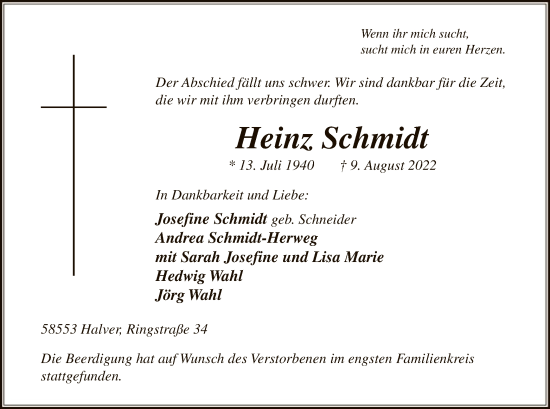 Wenn ihr mich sucht,
sucht mich in euren Herzen.

Der Abschied fällt uns schwer. Wir sind dankbar für die Zeit, die wir mit ihm verbringen durften.

Heinz Schmidt

* 13. Juli 1940 † 9. August 2022

In Dankbarkeit und Liebe:

Josefine Schmidt geb. Schneider
Andrea Schmidt-Herweg
mit Sarah Josefine und Lisa Marie
Hedwig Wahl
Jörg Wahl

58553 Halver, Ringstraße 34

Die Beerdigung hat auf Wunsch des Verstorbenen im engsten Familienkreis stattgefunden.